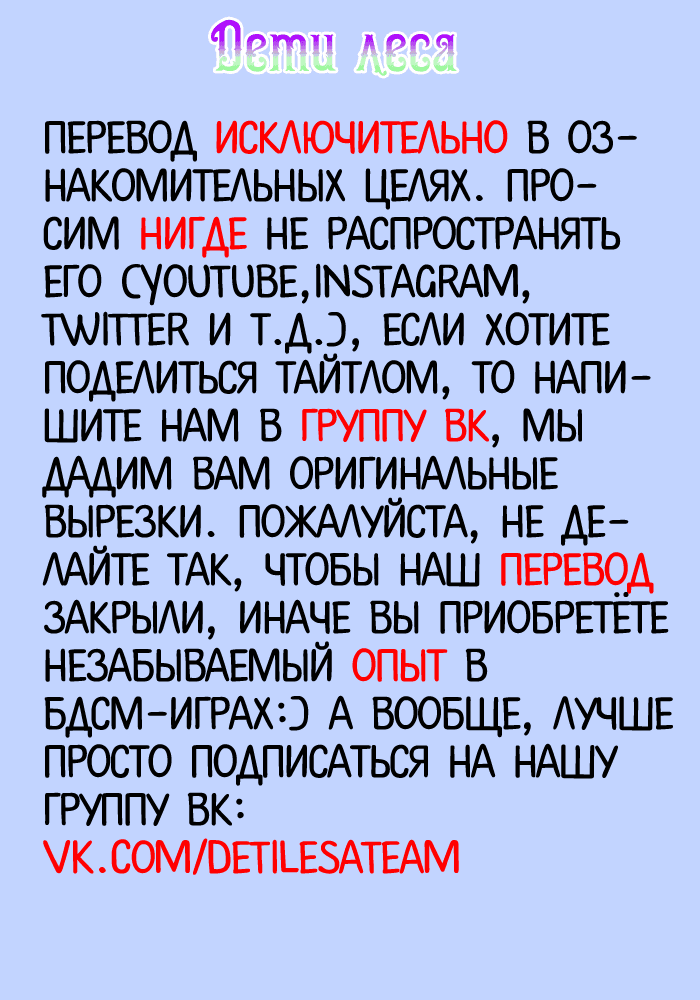 Дети леса

ПЕРЕВОД ИСКЛЮЧИТЕЛЬНО В ОЗНАКОМИТЕЛЬНЫХ ЦЕЛЯХ. ПРОСИМ НИГДЕ НЕ РАСПРОСТРАНЯТЬ ЕГО (YOUTUBE,INSTAGRAM, TWITTER И Т.Д.), ЕСЛИ ХОТИТЕ ПОДЕЛИТЬСЯ ТАЙТЛОМ, ТО НАПИШИТЕ НАМ В ГРУППУ ВК, МЫ ДАДИМ ВАМ ОРИГИНАЛЬНЫЕ ВЫРЕЗКИ. ПОЖАЛУЙСТА, НЕ ДЕЛАЙТЕ ТАК, ЧТОБЫ НАШ ПЕРЕВОД ЗАКРЫЛИ, ИНАЧЕ ВЫ ПРИОБРЕТЁТЕ НЕЗАБЫВАЕМЫЙ ОПЫТ В БДСМ-ИГРАХ:) А ВООБЩЕ, ЛУЧШЕ ПРОСТО ПОДПИСАТЬСЯ НА НАШУ ГРУППУ ВК:
VK.COM/DETILESATEAM